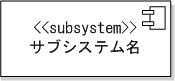 <<subsystem>>
サブシステム名